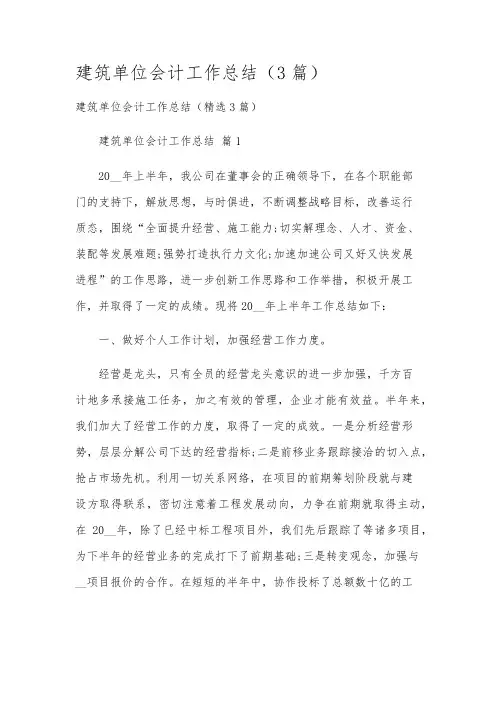 建筑单位会计工作总结（3篇）

建筑单位会计工作总结（精选3篇）

建筑单位会计工作总结 篇1

20__年上半年，我公司在董事会的正确领导下，在各个职能部门的支持下，解放思想，与时俱进，不断调整战略目标，改善运行质态，围绕“全面提升经营、施工能力;切实解理念、人才、资金、装配等发展难题;强势打造执行力文化;加速加速公司又好又快发展进程”的工作思路，进一步创新工作思路和工作举措，积极开展工作，并取得了一定的成绩。现将20__年上半年工作总结如下：

一、做好个人工作计划，加强经营工作力度。

经营是龙头，只有全员的经营龙头意识的进一步加强，千方百计地多承接施工任务，加之有效的管理，企业才能有效益。半年来，我们加大了经营工作的力度，取得了一定的成效。一是分析经营形势，层层分解公司下达的经营指标;二是前移业务跟踪接洽的切入点，抢占市场先机。利用一切关系网络，在项目的前期筹划阶段就与建设方取得联系，密切注意着工程发展动向，力争在前期就取得主动，在 20__年，除了已经中标工程项目外，我们先后跟踪了等诸多项目，为下半年的经营业务的完成打下了前期基础;三是转变观念，加强与__项目报价的合作。在短短的半年中，协作投标了总额数十亿的工